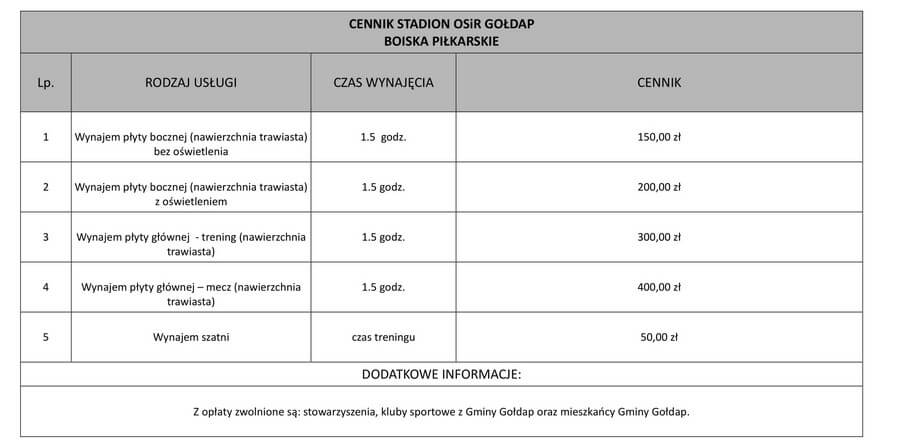 CENNIK STADION OSiR GOŁDAP
BOISKA PIŁKARSKIE

| Lp. | RODZAJ USŁUGI | CZAS WYNAJĘCIA | CENNIK |
|---|---|---|---|
| 1 | Wynajem płyty bocznej (nawierzchnia trawiasta) bez oświetlenia | 1.5 godz. | 150,00 zł |
| 2 | Wynajem płyty bocznej (nawierzchnia trawiasta) z oświetleniem | 1.5 godz. | 200,00 zł |
| 3 | Wynajem płyty głównej - trening (nawierzchnia trawiasta) | 1.5 godz. | 300,00 zł |
| 4 | Wynajem płyty głównej – mecz (nawierzchnia trawiasta) | 1.5 godz. | 400,00 zł |
| 5 | Wynajem szatni | czas treningu | 50,00 zł |

DODATKOWE INFORMACJE:

Z opłaty zwolnione są: stowarzyszenia, kluby sportowe z Gminy Gołdap oraz mieszkańcy Gminy Gołdap.